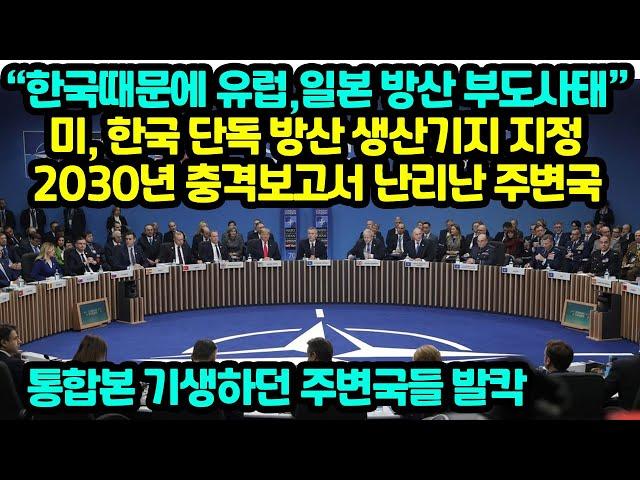 “한국때문에 유럽,일본 방산 부도사태”
미, 한국 단독 방산 생산기지 지정
2030년 충격보고서 난리난 주변국

통합본 기생하던 주변국들 발칵